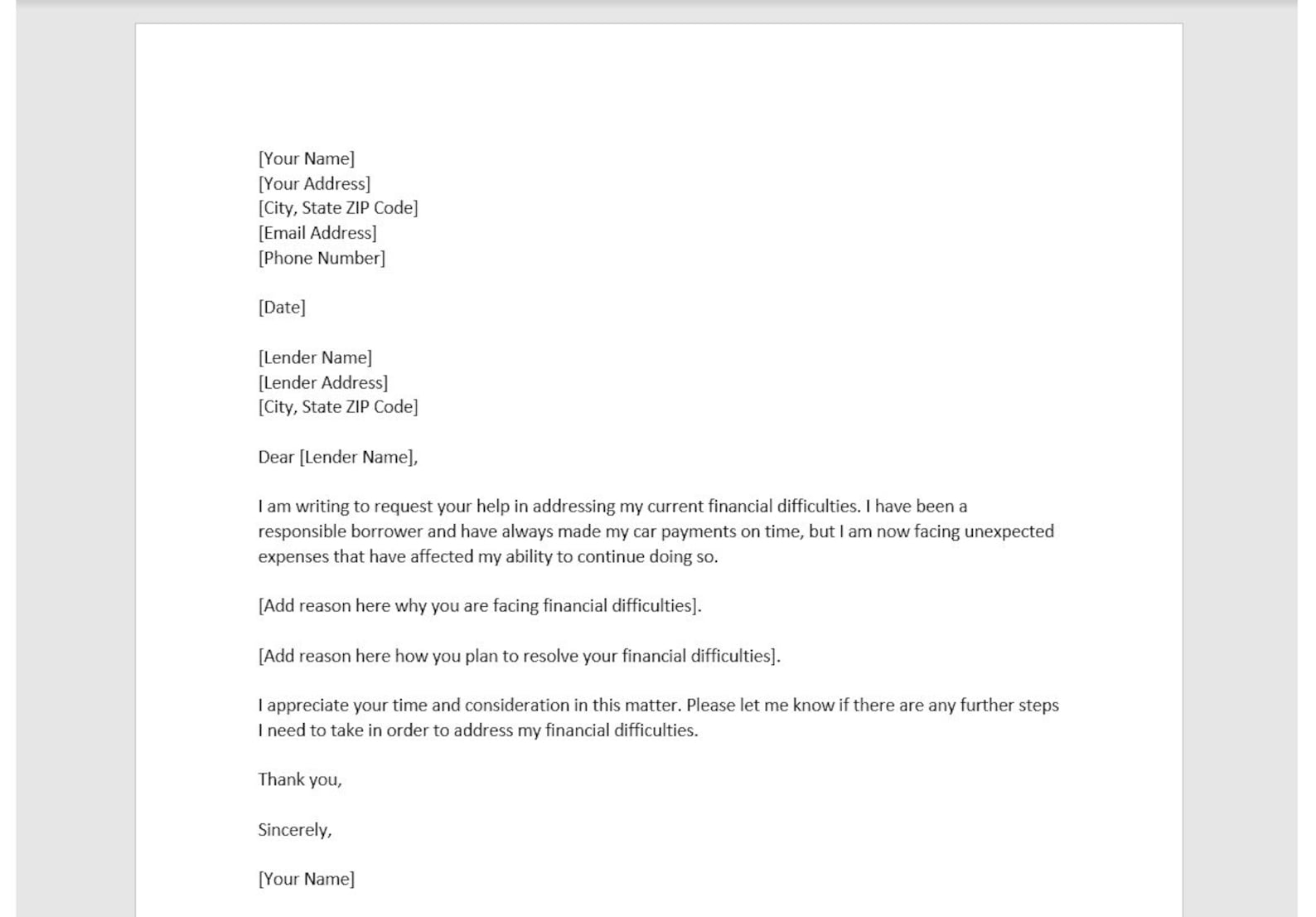 [Your Name]
[Your Address]
[City, State ZIP Code]
[Email Address]
[Phone Number]

[Date]

[Lender Name]
[Lender Address]
[City, State ZIP Code]

Dear [Lender Name],

I am writing to request your help in addressing my current financial difficulties. I have been a responsible borrower and have always made my car payments on time, but I am now facing unexpected expenses that have affected my ability to continue doing so.

[Add reason here why you are facing financial difficulties].

[Add reason here how you plan to resolve your financial difficulties].

I appreciate your time and consideration in this matter. Please let me know if there are any further steps I need to take in order to address my financial difficulties.

Thank you,

Sincerely,

[Your Name]